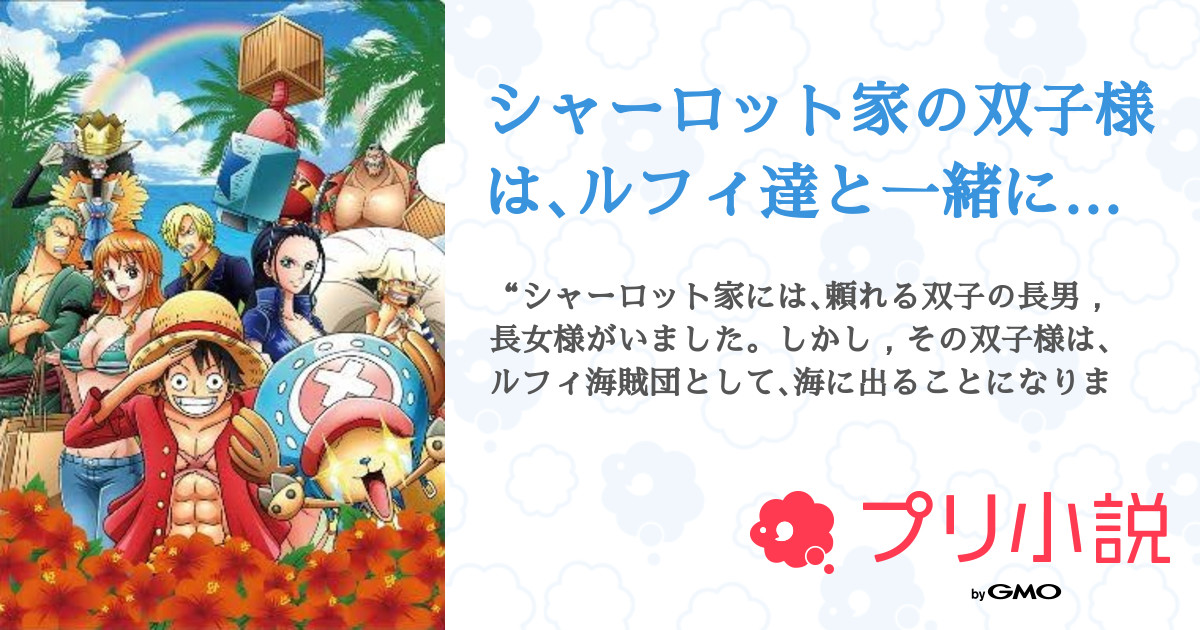 シャーロット家の双子様は、ルフィ達と一緒に…

“シャーロット家には、頼れる双子の長男，長女様がいました。しかし，その双子様は、ルフィ海賊団として、海に出ることになりま

プリ小説

by GMO